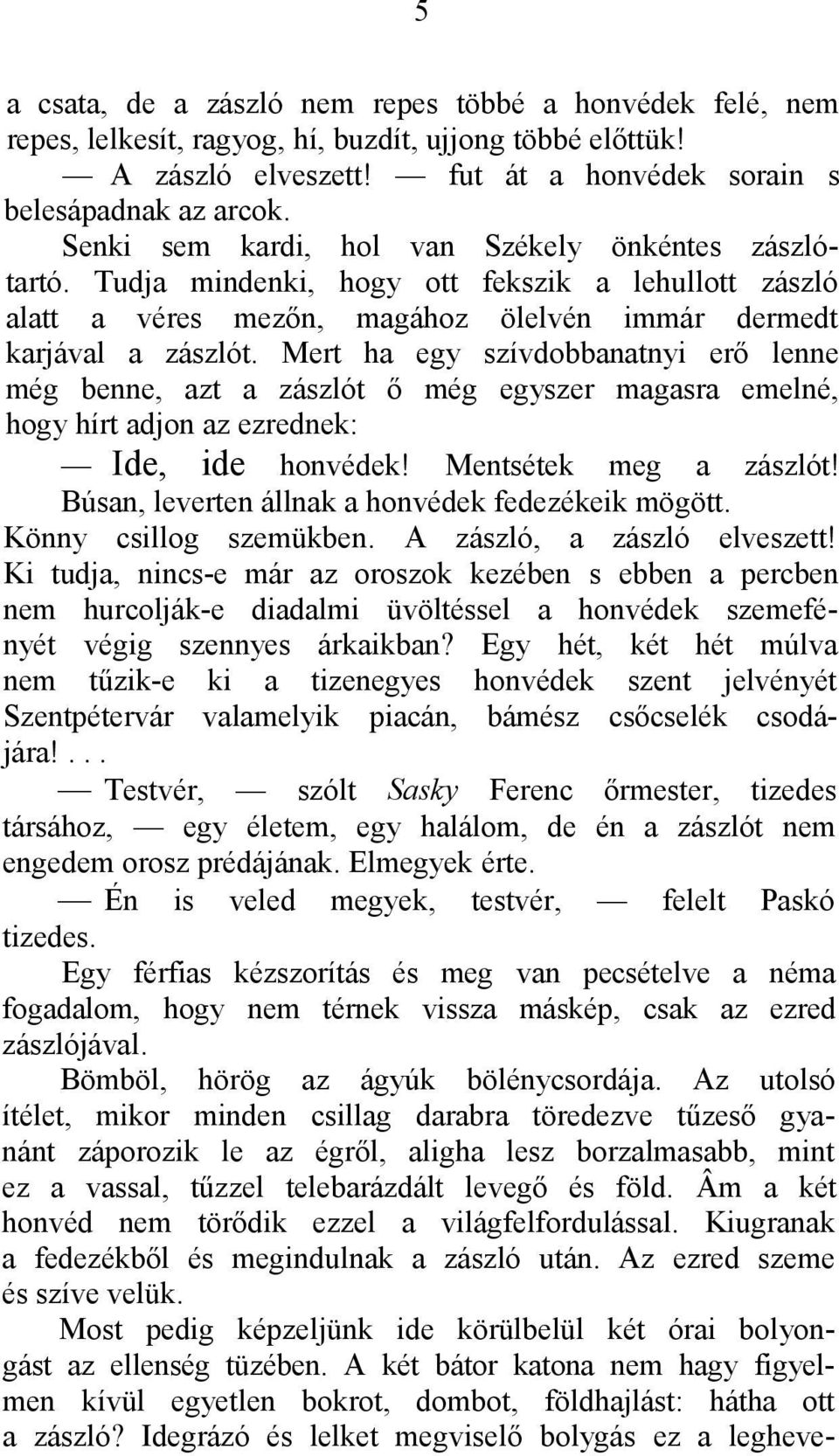 5

a csata, de a zászló nem repes többé a honvédek felé, nem repes, lelkesít, ragyog, hí, buzdít, ujjong többé előttük!

— A zászló elveszett! — fut át a honvédek sorain s belesápadnak az arcok.

Senki sem kardi, hol van Székely önkéntes zászlótartó. Tudja mindenki, hogy ott fekszik a lehullott zászló alatt a véres mezőn, magához ölelvén immár dermedt karjával a zászlót. Mert ha egy szívdobbanatnyi erő lenne még benne, azt a zászlót ő még egyszer magasra emelné, hogy hírt adjon az ezrednek:

— Ide, ide honvédek! Mentsétek meg a zászlót!

Búsan, leverten állnak a honvédek fedezékeik mögött. Könny csillog szemükben. A zászló, a zászló elveszett! Ki tudja, nincs-e már az oroszok kezében s ebben a percben nem hurcolják-e diadalmi üvöltéssel a honvédek szemefényét végig szennyes árkaikban? Egy hét, két hét múlva nem tűzik-e ki a tizenegyes honvédek szent jelvényét Szentpétervár valamelyik piacán, bámész csőcselék csodájára!. . .

— Testvér, — szólt Sasky Ferenc őrmester, tizedes társához, — egy életem, egy halálom, de én a zászlót nem engedem orosz prédájának. Elmegyek érte.

— Én is veled megyek, testvér, — felelt Paskó tizedes.

Egy férfias kézszorítás és meg van pecsételve a néma fogadalom, hogy nem térnek vissza máskép, csak az ezred zászlójával.

Bömböl, hörög az ágyúk bölénycsordája. Az utolsó ítélet, mikor minden csillag darabra töredezve tűzeső gyanánt záporozik le az égről, aligha lesz borzalmasabb, mint ez a vassal, tűzzel telebarázdált levegő és föld. Âm a két honvéd nem törődik ezzel a világfelfordulással. Kiugranak a fedezékből és megindulnak a zászló után. Az ezred szeme és szíve velük.

Most pedig képzeljünk ide körülbelül két órai bolyongást az ellenség tüzében. A két bátor katona nem hagy figyelmen kívül egyetlen bokrot, dombot, földhajlást: hátha ott a zászló? Idegrázó és lelket megviselő bolygás ez a legheve-